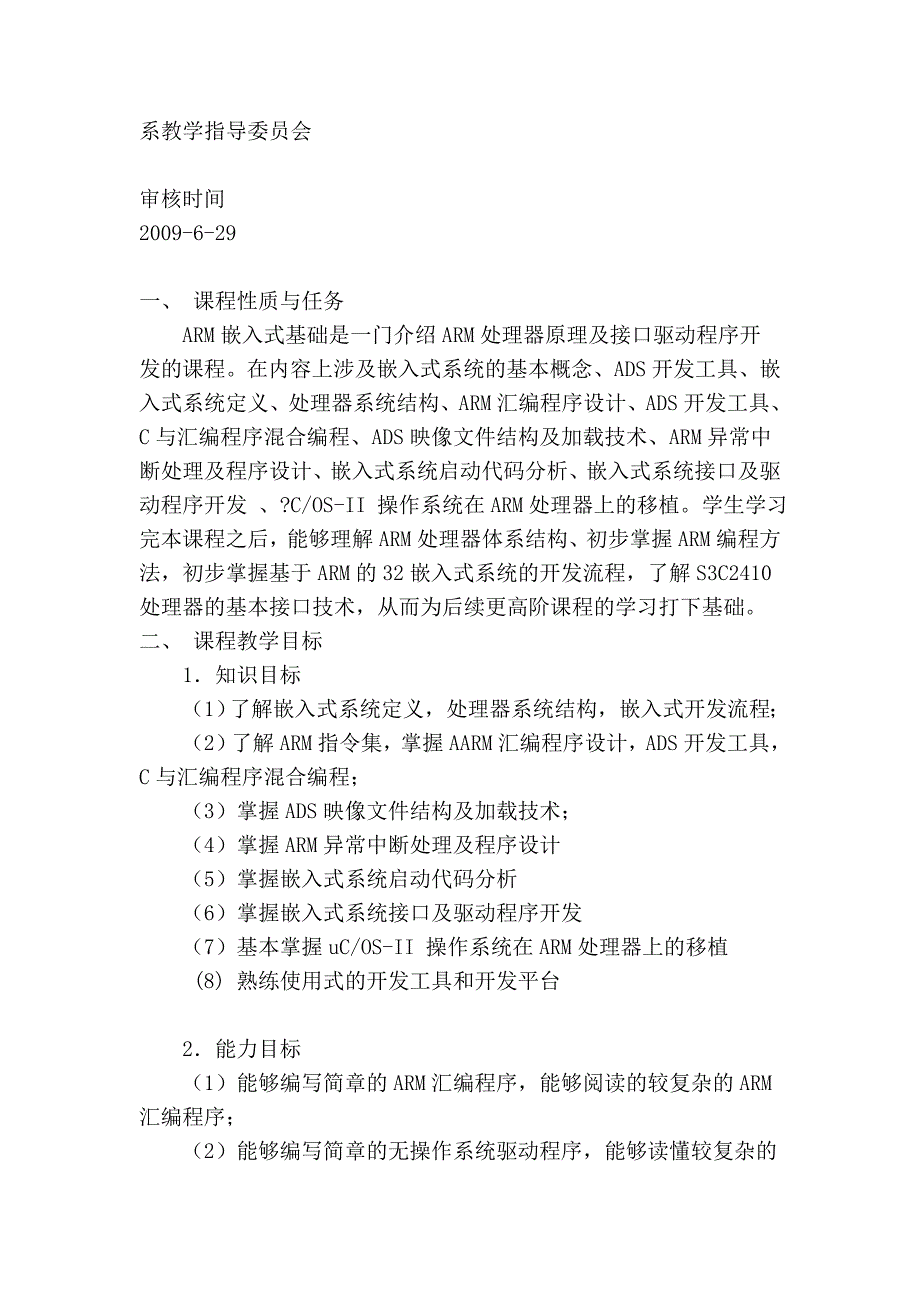 系教学指导委员会

审核时间
2009-6-29

一、 课程性质与任务
ARM 嵌入式基础是一门介绍 ARM 处理器原理及接口驱动程序开发的课程。在内容上涉及嵌入式系统的基本概念、ADS 开发工具、嵌入式系统定义、处理器系统结构、ARM 汇编程序设计、ADS 开发工具、C 与汇编程序混合编程、ADS 映像文件结构及加载技术、ARM 异常中断处理及程序设计、嵌入式系统启动代码分析、嵌入式系统接口及驱动程序开发 、?C/OS-II 操作系统在 ARM 处理器上的移植。学生学习完本课程之后，能够理解 ARM 处理器体系结构、初步掌握 ARM 编程方法，初步掌握基于 ARM 的 32 嵌入式系统的开发流程，了解 S3C2410 处理器的基本接口技术，从而为后续更高阶课程的学习打下基础。
二、 课程教学目标
1．知识目标
（1）了解嵌入式系统定义，处理器系统结构，嵌入式开发流程；
（2）了解 ARM 指令集，掌握 AARM 汇编程序设计，ADS 开发工具，C 与汇编程序混合编程；
（3）掌握 ADS 映像文件结构及加载技术；
（4）掌握 ARM 异常中断处理及程序设计
（5）掌握嵌入式系统启动代码分析
（6）掌握嵌入式系统接口及驱动程序开发
（7）基本掌握 uC/OS-II 操作系统在 ARM 处理器上的移植
(8) 熟练使用式的开发工具和开发平台

2．能力目标
（1）能够编写简章的 ARM 汇编程序，能够阅读的较复杂的 ARM 汇编程序；
（2）能够编写简章的无操作系统驱动程序，能够读懂较复杂的